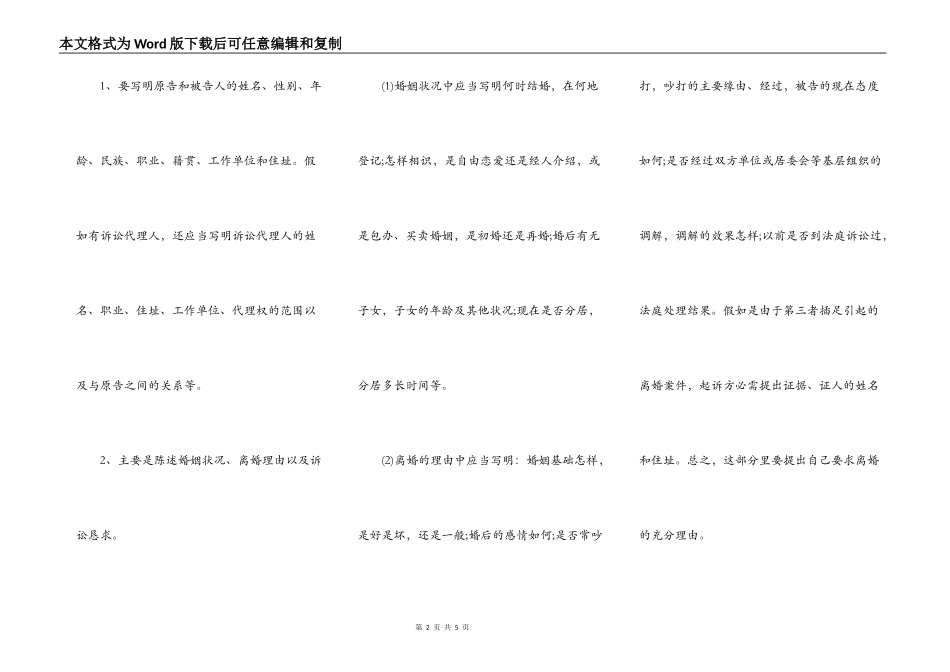 本文格式为Word版下载后可任意编辑和复制

1、要写明原告和被告人的姓名、性别、年龄、民族、职业、籍贯、工作单位和住址。假如有诉讼代理人，还应当写明诉讼代理人的姓名、职业、住址、工作单位、代理权的范围以及与原告之间的关系等。

2、主要是陈述婚姻状况、离婚理由以及诉讼恳求。

⑴婚姻状况中应当写明何时结婚，在何地登记;怎样相识，是自由恋爱还是经人介绍，或是包办、买卖婚姻，是初婚还是再婚;婚后有无子女，子女的年龄及其他状况;现在是否分居，分居多长时间等。

⑵离婚的理由中应当写明：婚姻基础怎样，是好是坏，还是一般;婚后的感情如何;是否常吵打，吵打的主要缘由、经过，被告的现在态度如何;是否经过双方单位或居委会等基层组织的调解，调解的效果怎样;以前是否到法庭诉讼过，法庭处理结果。假如是由于第三者插足引起的离婚案件，起诉方必需提出证据、证人的姓名和住址。总之，这部分里要提出自己要求离婚的充分理由。

第 2 页 共 5 页